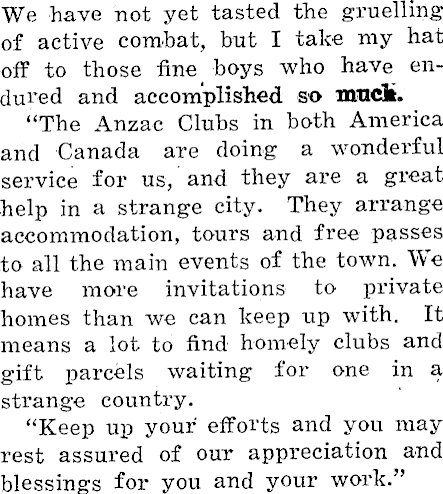 We have not yet tasted the gruelling of active combat, but I take my hat off to those fine boys who have endured and accomplished so much.

"The Anzac Clubs in both America and Canada are doing a wonderful service for us, and they are a great help in a strange city. They arrange accommodation, tours and free passes to all the main events of the town. We have more invitations to private homes than we can keep up with. It means a lot to find homely clubs and gift parcels waiting for one in a strange country.

"Keep up your efforts and you may rest assured of our appreciation and blessings for you and your work."